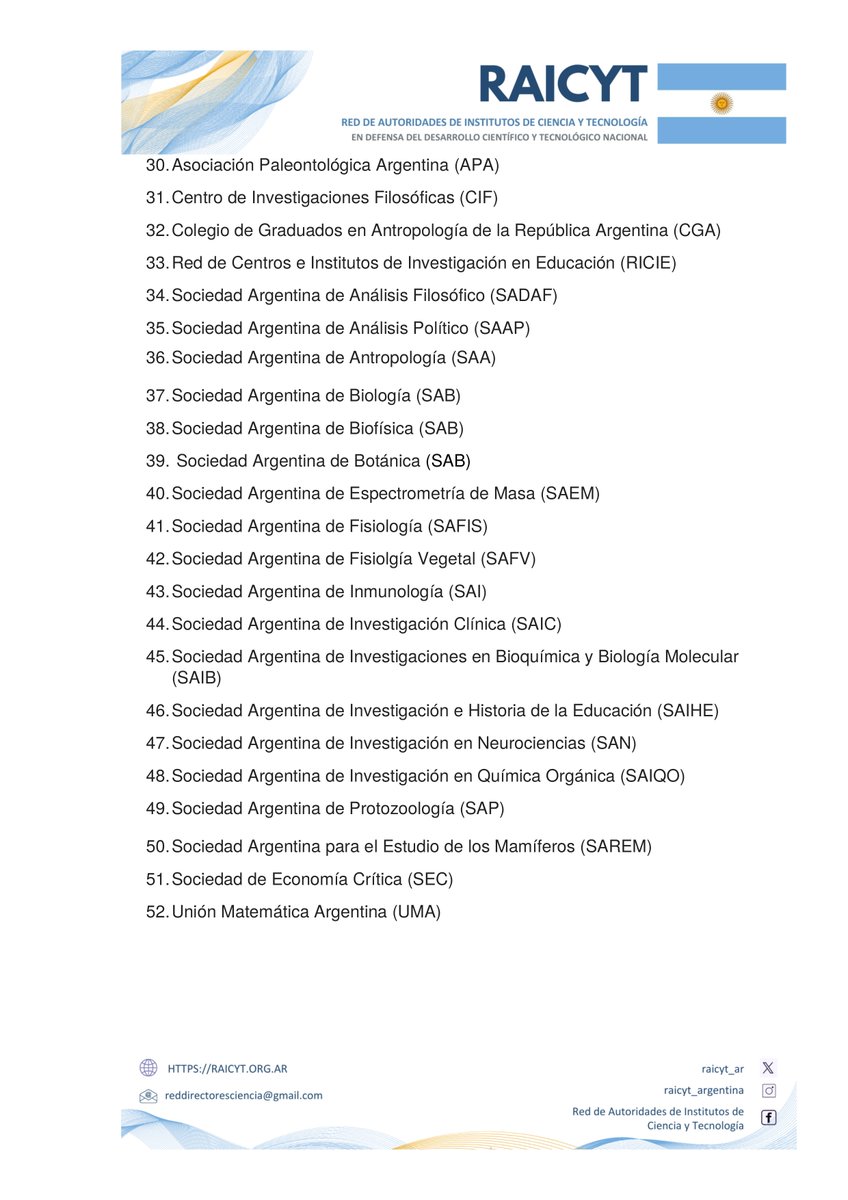 RAICYT
RED DE AUTORIDADES DE INSTITUTOS DE CIENCIA Y TECNOLOGÍA
EN DEFENSA DEL DESARROLLO CIENTÍFICO Y TECNOLÓGICO NACIONAL

30. Asociación Paleontológica Argentina (APA)
31. Centro de Investigaciones Filosóficas (CIF)
32. Colegio de Graduados en Antropología de la República Argentina (CGA)
33. Red de Centros e Institutos de Investigación en Educación (RICIE)
34. Sociedad Argentina de Análisis Filosófico (SADAF)
35. Sociedad Argentina de Análisis Político (SAAP)
36. Sociedad Argentina de Antropología (SAA)
37. Sociedad Argentina de Biología (SAB)
38. Sociedad Argentina de Biofísica (SAB)
39. Sociedad Argentina de Botánica (SAB)
40. Sociedad Argentina de Espectrometría de Masa (SAEM)
41. Sociedad Argentina de Fisiología (SAFIS)
42. Sociedad Argentina de Fisiolgía Vegetal (SAFV)
43. Sociedad Argentina de Inmunología (SAI)
44. Sociedad Argentina de Investigación Clínica (SAIC)
45. Sociedad Argentina de Investigaciones en Bioquímica y Biología Molecular (SAIB)
46. Sociedad Argentina de Investigación e Historia de la Educación (SAIHE)
47. Sociedad Argentina de Investigación en Neurociencias (SAN)
48. Sociedad Argentina de Investigación en Química Orgánica (SAIQO)
49. Sociedad Argentina de Protozoología (SAP)
50. Sociedad Argentina para el Estudio de los Mamíferos (SAREM)
51. Sociedad de Economía Crítica (SEC)
52. Unión Matemática Argentina (UMA)

HTTPS://RAICYT.ORG.AR
reddirectoresciencia@gmail.com
raicyt_ar
raicyt_argentina
Red de Autoridades de Institutos de Ciencia y Tecnología